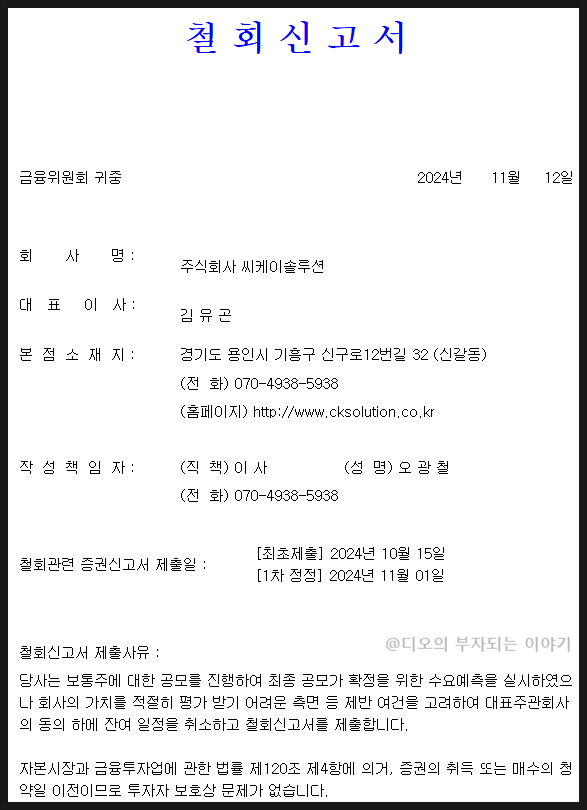 철 회 신 고 서

금융위원회 귀중 2024년 11월 12일

회 사 명 : 주식회사 씨케이솔루션

대 표 이 사 : 김 유 곤

본 점 소 재 지 : 경기도 용인시 기흥구 신구로12번길 32 (신갈동)

(전 화) 070-4938-5938

(홈페이지) http://www.cksolution.co.kr

작 성 책 임 자 : (직 책) 이 사 (성 명) 오 광 철

(전 화) 070-4938-5938

철회관련 증권신고서 제출일 : [최초제출] 2024년 10월 15일

[1차 정정] 2024년 11월 01일

철회신고서 제출사유 :

당사는 보통주에 대한 공모를 진행하여 최종 공모가 확정을 위한 수요예측을 실시하였으나 회사의 가치를 적절히 평가 받기 어려운 측면 등 제반 여건을 고려하여 대표주관회사의 동의 하에 잔여 일정을 취소하고 철회신고서를 제출합니다.

자본시장과 금융투자업에 관한 법률 제120조 제4항에 의거, 증권의 취득 또는 매수의 청약일 이전이므로 투자자 보호상 문제가 없습니다.

@디오의 부자되는 이야기